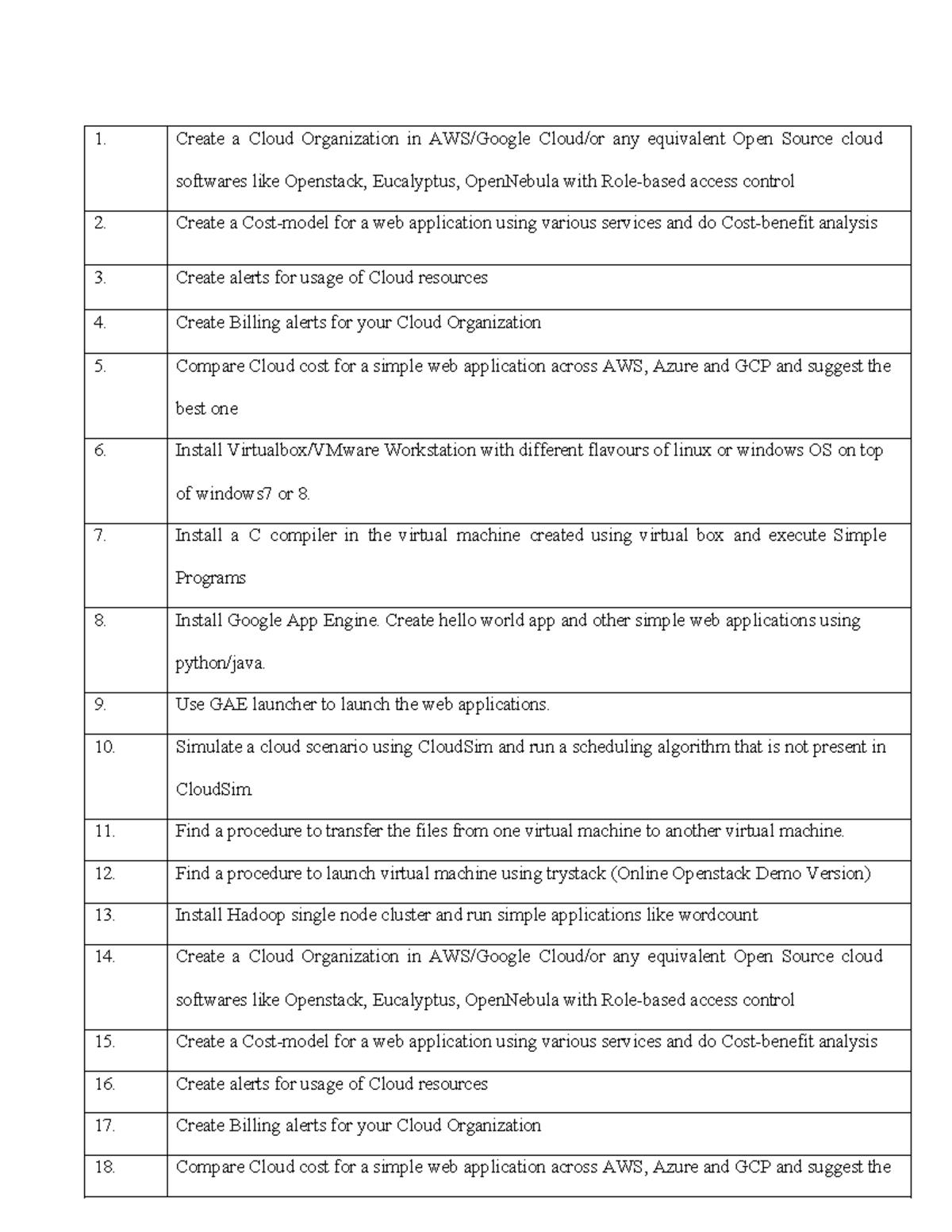 | 1. | Create a Cloud Organization in AWS/Google Cloud/or any equivalent Open Source cloud softwares like Openstack, Eucalyptus, OpenNebula with Role-based access control |
|---|---|
| 2. | Create a Cost-model for a web application using various services and do Cost-benefit analysis |
| 3. | Create alerts for usage of Cloud resources |
| 4. | Create Billing alerts for your Cloud Organization |
| 5. | Compare Cloud cost for a simple web application across AWS, Azure and GCP and suggest the best one |
| 6. | Install Virtualbox/VMware Workstation with different flavours of linux or windows OS on top of windows7 or 8. |
| 7. | Install a C compiler in the virtual machine created using virtual box and execute Simple Programs |
| 8. | Install Google App Engine. Create hello world app and other simple web applications using python/java. |
| 9. | Use GAE launcher to launch the web applications. |
| 10. | Simulate a cloud scenario using CloudSim and run a scheduling algorithm that is not present in CloudSim |
| 11. | Find a procedure to transfer the files from one virtual machine to another virtual machine. |
| 12. | Find a procedure to launch virtual machine using trystack (Online Openstack Demo Version) |
| 13. | Install Hadoop single node cluster and run simple applications like wordcount |
| 14. | Create a Cloud Organization in AWS/Google Cloud/or any equivalent Open Source cloud softwares like Openstack, Eucalyptus, OpenNebula with Role-based access control |
| 15. | Create a Cost-model for a web application using various services and do Cost-benefit analysis |
| 16. | Create alerts for usage of Cloud resources |
| 17. | Create Billing alerts for your Cloud Organization |
| 18. | Compare Cloud cost for a simple web application across AWS, Azure and GCP and suggest the |